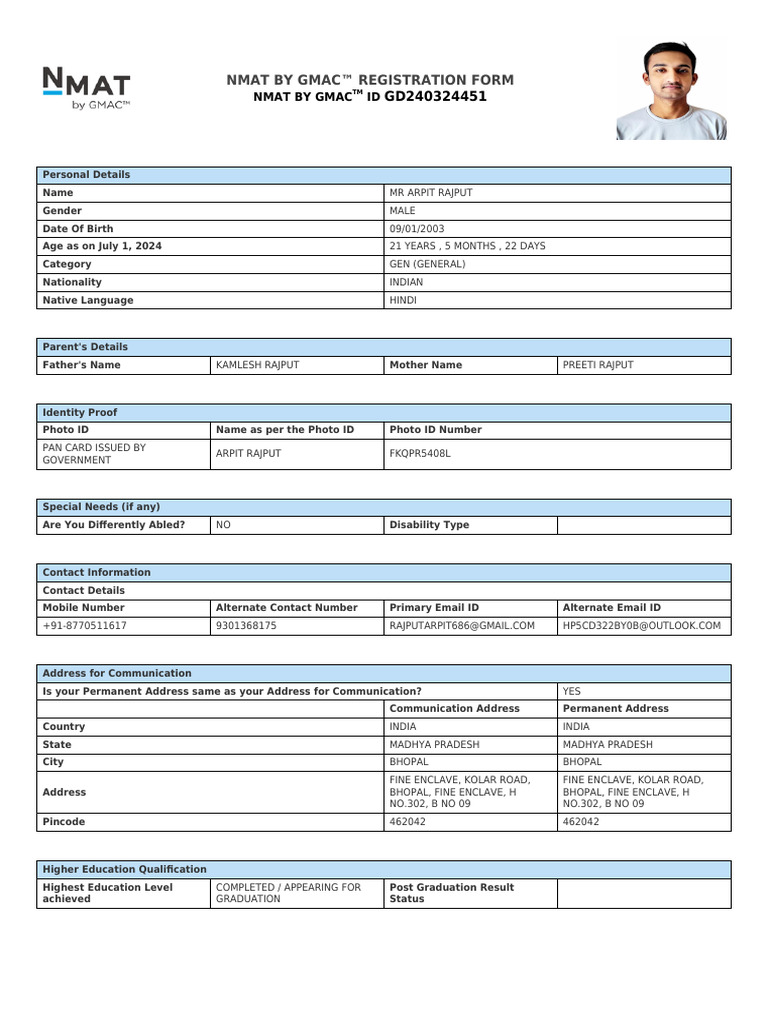 NMAT by GMAC™

NMAT BY GMAC™ REGISTRATION FORM
NMAT BY GMAC™ ID GD240324451

| Personal Details | |
|---|---|
| Name | MR ARPIT RAJPUT |
| Gender | MALE |
| Date Of Birth | 09/01/2003 |
| Age as on July 1, 2024 | 21 YEARS , 5 MONTHS , 22 DAYS |
| Category | GEN (GENERAL) |
| Nationality | INDIAN |
| Native Language | HINDI |

| Parent's Details | | | |
|---|---|---|---|
| Father's Name | KAMLESH RAJPUT | Mother Name | PREETI RAJPUT |

| Identity Proof | | |
|---|---|---|
| Photo ID | Name as per the Photo ID | Photo ID Number |
| PAN CARD ISSUED BY GOVERNMENT | ARPIT RAJPUT | FKQPR5408L |

| Special Needs (if any) | | | |
|---|---|---|---|
| Are You Differently Abled? | NO | Disability Type | |

| Contact Information | | | |
|---|---|---|---|
| Contact Details | | | |
| Mobile Number | Alternate Contact Number | Primary Email ID | Alternate Email ID |
| +91-8770511617 | 9301368175 | RAJPUTARPIT686@GMAIL.COM | HP5CD322BY0B@OUTLOOK.COM |

| Address for Communication | | |
|---|---|---|
| Is your Permanent Address same as your Address for Communication? | | YES |
| | Communication Address | Permanent Address |
| Country | INDIA | INDIA |
| State | MADHYA PRADESH | MADHYA PRADESH |
| City | BHOPAL | BHOPAL |
| Address | FINE ENCLAVE, KOLAR ROAD, BHOPAL, FINE ENCLAVE, H NO.302, B NO 09 | FINE ENCLAVE, KOLAR ROAD, BHOPAL, FINE ENCLAVE, H NO.302, B NO 09 |
| Pincode | 462042 | 462042 |

| Higher Education Qualification | | | |
|---|---|---|---|
| Highest Education Level achieved | COMPLETED / APPEARING FOR GRADUATION | Post Graduation Result Status | |